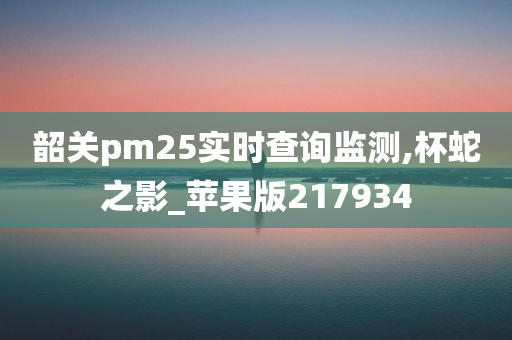 韶关pm25实时查询监测,杯蛇之影_苹果版217934